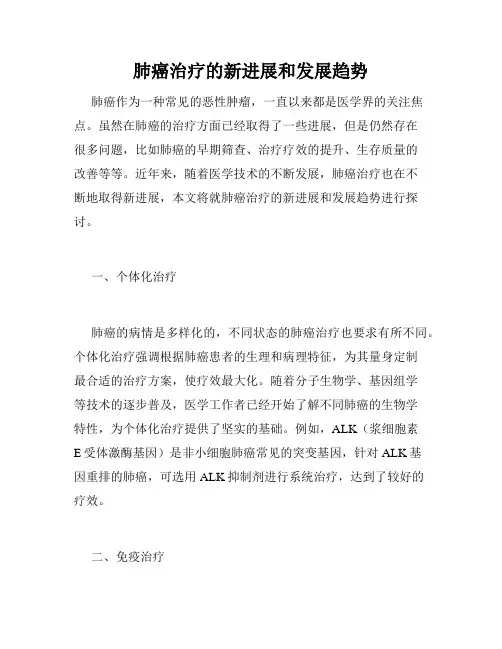 肺癌治疗的新进展和发展趋势

肺癌作为一种常见的恶性肿瘤，一直以来都是医学界的关注焦点。虽然在肺癌的治疗方面已经取得了一些进展，但是仍然存在很多问题，比如肺癌的早期筛查、治疗疗效的提升、生存质量的改善等等。近年来，随着医学技术的不断发展，肺癌治疗也在不断地取得新进展，本文将就肺癌治疗的新进展和发展趋势进行探讨。

一、个体化治疗

肺癌的病情是多样化的，不同状态的肺癌治疗也要求有所不同。个体化治疗强调根据肺癌患者的生理和病理特征，为其量身定制最合适的治疗方案，使疗效最大化。随着分子生物学、基因组学等技术的逐步普及，医学工作者已经开始了解不同肺癌的生物学特性，为个体化治疗提供了坚实的基础。例如，ALK（浆细胞素E受体激酶基因）是非小细胞肺癌常见的突变基因，针对ALK基因重排的肺癌，可选用ALK抑制剂进行系统治疗，达到了较好的疗效。

二、免疫治疗